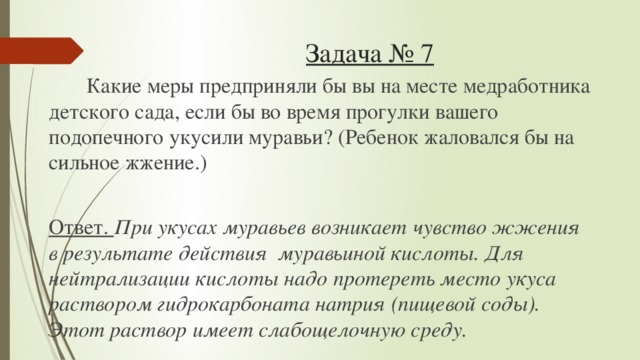 Задача № 7

Какие меры предприняли бы вы на месте медработника детского сада, если бы во время прогулки вашего подопечного укусили муравьи? (Ребенок жаловался бы на сильное жжение.)

Ответ. При укусах муравьев возникает чувство жжения в результате действия муравьиной кислоты. Для нейтрализации кислоты надо протереть место укуса раствором гидрокарбоната натрия (пищевой соды). Этот раствор имеет слабощелочную среду.